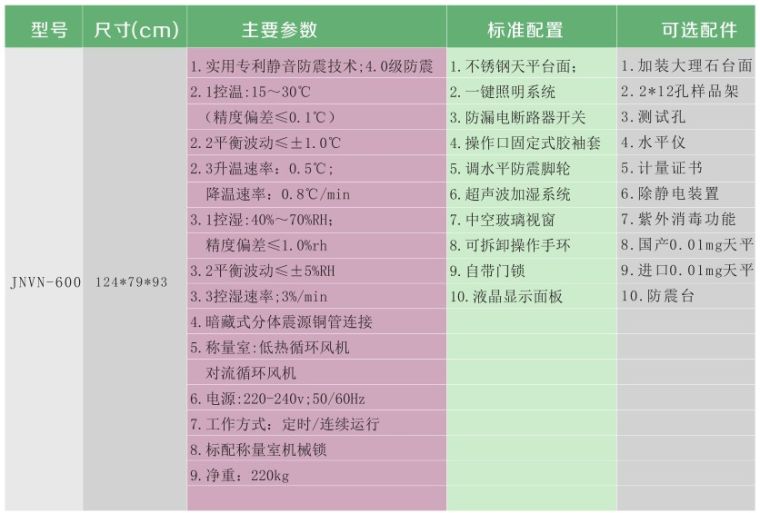 | 型号 | 尺寸(cm) | 主要参数 | 标准配置 | 可选配件 |
|---|---|---|---|---|
| JNVN-600 | 124*79*93 | 1.实用专利静音防震技术;4.0级防震 | 1.不锈钢天平台面; | 1.加装大理石台面 |
| | | 2.1控温:15～30℃ | 2.一键照明系统 | 2.2*12孔样品架 |
| | | (精度偏差≤0.1℃) | 3.防漏电断路器开关 | 3.测试孔 |
| | | 2.2平衡波动≤±1.0℃ | 4.操作口固定式胶袖套 | 4.水平仪 |
| | | 2.3升温速率:0.5℃; | 5.调水平防震脚轮 | 5.计量证书 |
| | | 降温速率:0.8℃/min | 6.超声波加湿系统 | 6.除静电装置 |
| | | 3.1控湿:40%～70%RH; | 7.中空玻璃视窗 | 7.紫外消毒功能 |
| | | 精度偏差≤1.0%rh | 8.可拆卸操作手环 | 8.国产0.01mg天平 |
| | | 3.2平衡波动≤±5%RH | 9.自带门锁 | 9.进口0.01mg天平 |
| | | 3.3控湿速率;3%/min | 10.液晶显示面板 | 10.防震台 |
| | | 4.暗藏式分体震源铜管连接 | | |
| | | 5.称量室:低热循环风机 | | |
| | | 对流循环风机 | | |
| | | 6.电源:220-240v;50/60Hz | | |
| | | 7.工作方式:定时/连续运行 | | |
| | | 8.标配称量室机械锁 | | |
| | | 9.净重:220kg | | |